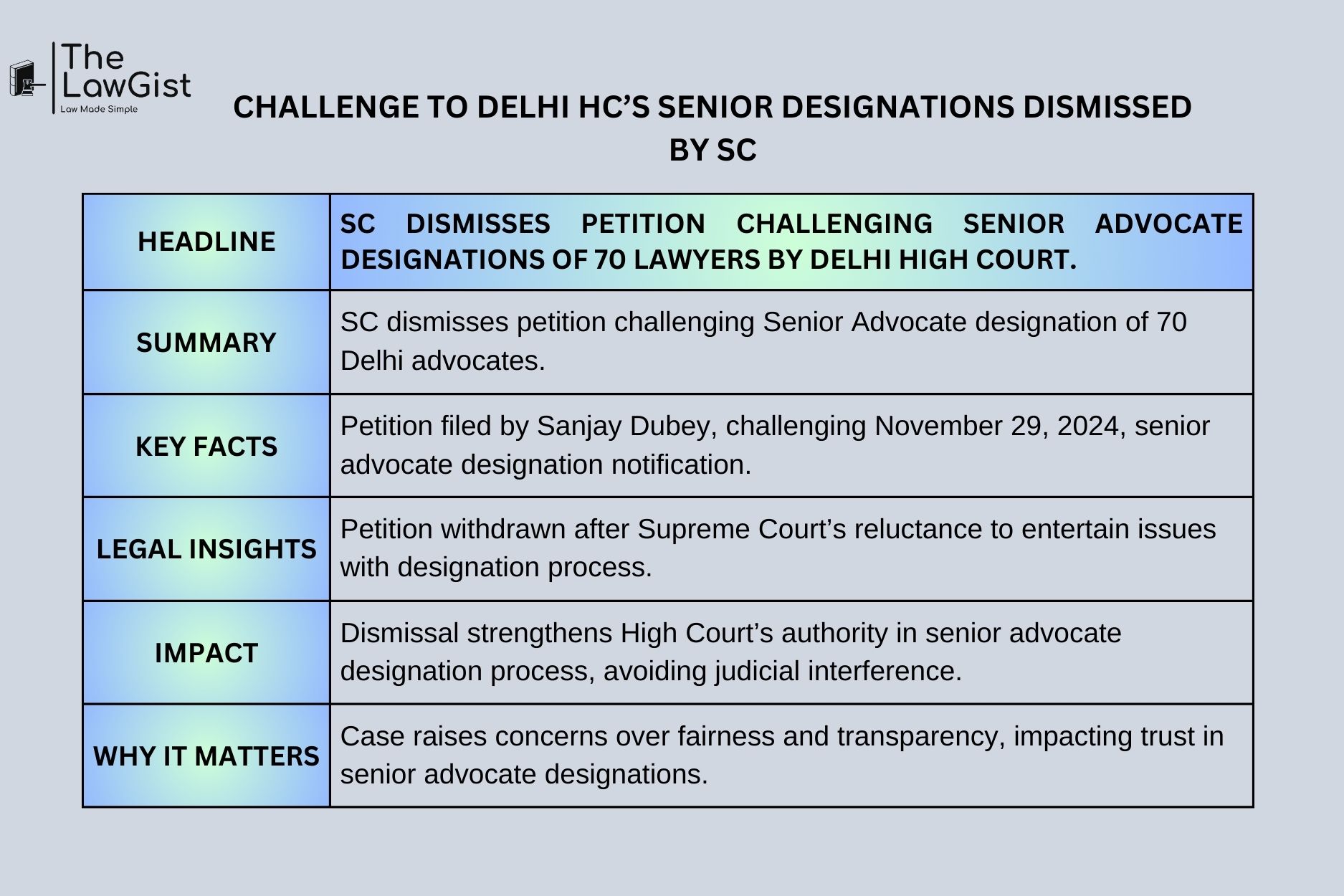 The LawGist
Law Made Simple

CHALLENGE TO DELHI HC'S SENIOR DESIGNATIONS DISMISSED BY SC

| HEADLINE | SC DISMISSES PETITION CHALLENGING SENIOR ADVOCATE DESIGNATIONS OF 70 LAWYERS BY DELHI HIGH COURT. |
|---|---|
| SUMMARY | SC dismisses petition challenging Senior Advocate designation of 70 Delhi advocates. |
| KEY FACTS | Petition filed by Sanjay Dubey, challenging November 29, 2024, senior advocate designation notification. |
| LEGAL INSIGHTS | Petition withdrawn after Supreme Court's reluctance to entertain issues with designation process. |
| IMPACT | Dismissal strengthens High Court's authority in senior advocate designation process, avoiding judicial interference. |
| WHY IT MATTERS | Case raises concerns over fairness and transparency, impacting trust in senior advocate designations. |